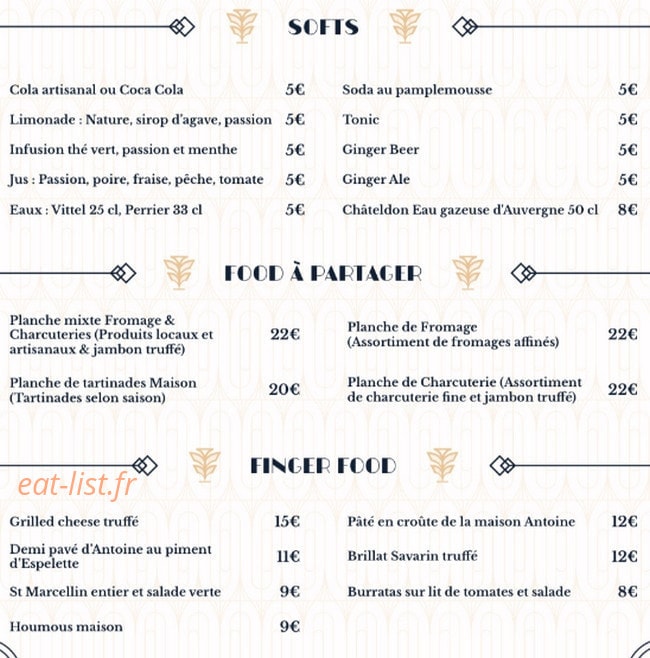 SOFTS

Cola artisanal ou Coca Cola 5€

Limonade : Nature, sirop d'agave, passion 5€

Infusion thé vert, passion et menthe 5€

Jus : Passion, poire, fraise, pêche, tomate 5€

Eaux : Vittel 25 cl, Perrier 33 cl 5€

Soda au pamplemousse 5€

Tonic 5€

Ginger Beer 5€

Ginger Ale 5€

Châteldon Eau gazeuse d'Auvergne 50 cl 8€

FOOD À PARTAGER

Planche mixte Fromage & Charcuteries (Produits locaux et artisanaux & jambon truffé) 22€

Planche de tartinades Maison (Tartinades selon saison) 20€

Planche de Fromage (Assortiment de fromages affinés) 22€

Planche de Charcuterie (Assortiment de charcuterie fine et jambon truffé) 22€

FINGER FOOD

Grilled cheese truffé 15€

Demi pavé d'Antoine au piment d'Espelette 11€

St Marcellin entier et salade verte 9€

Houmous maison 9€

Pâté en croûte de la maison Antoine 12€

Brillat Savarin truffé 12€

Burratas sur lit de tomates et salade 8€

eat-list.fr